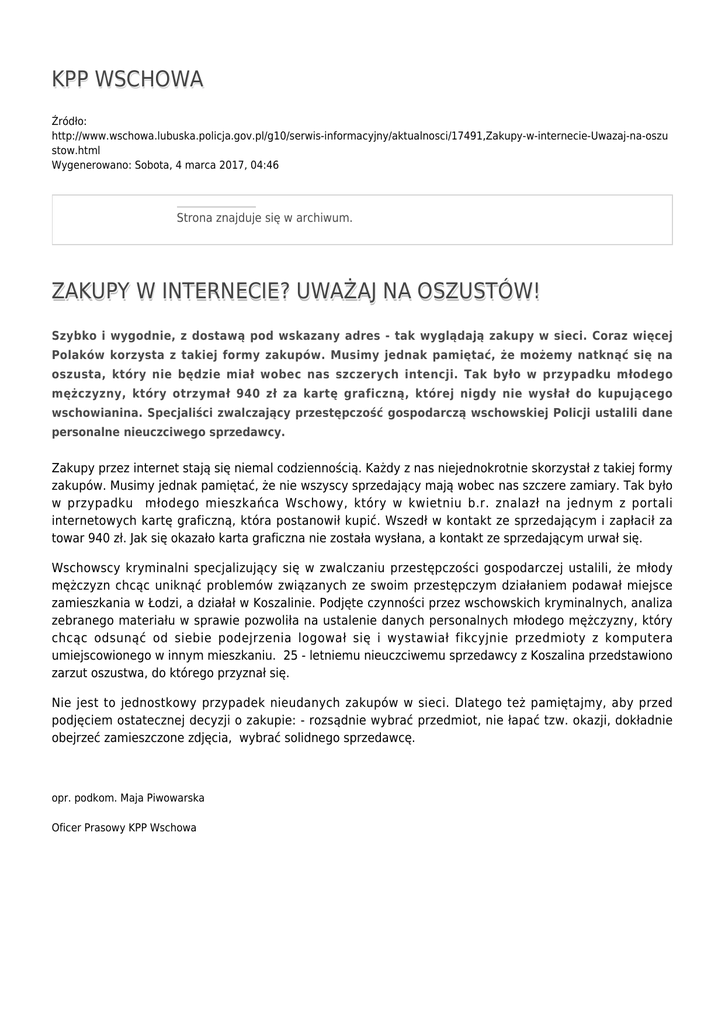 KPP WSCHOWA

Źródło: http://www.wschowa.lubuska.policja.gov.pl/g10/serwis-informacyjny/aktualnosci/17491,Zakupy-w-internecie-Uwazaj-na-oszustow.html
Wygenerowano: Sobota, 4 marca 2017, 04:46

Strona znajduje się w archiwum.

ZAKUPY W INTERNECIE? UWAŻAJ NA OSZUSTÓW!

Szybko i wygodnie, z dostawą pod wskazany adres - tak wyglądają zakupy w sieci. Coraz więcej Polaków korzysta z takiej formy zakupów. Musimy jednak pamiętać, że możemy natknąć się na oszusta, który nie będzie miał wobec nas szczerych intencji. Tak było w przypadku młodego mężczyzny, który otrzymał 940 zł za kartę graficzną, której nigdy nie wysłał do kupującego wschowianina. Specjaliści zwalczający przestępczość gospodarczą wschowskiej Policji ustalili dane personalne nieuczciwego sprzedawcy.

Zakupy przez internet stają się niemal codziennością. Każdy z nas niejednokrotnie skorzystał z takiej formy zakupów. Musimy jednak pamiętać, że nie wszyscy sprzedający mają wobec nas szczere zamiary. Tak było w przypadku młodego mieszkańca Wschowy, który w kwietniu b.r. znalazł na jednym z portali internetowych kartę graficzną, która postanowił kupić. Wszedł w kontakt ze sprzedającym i zapłacił za towar 940 zł. Jak się okazało karta graficzna nie została wysłana, a kontakt ze sprzedającym urwał się.

Wschowscy kryminalni specjalizujący się w zwalczaniu przestępczości gospodarczej ustalili, że młody mężczyzn chcąc uniknąć problemów związanych ze swoim przestępczym działaniem podawał miejsce zamieszkania w Łodzi, a działał w Koszalinie. Podjęte czynności przez wschowskich kryminalnych, analiza zebranego materiału w sprawie pozwoliła na ustalenie danych personalnych młodego mężczyzny, który chcąc odsunąć od siebie podejrzenia logował się i wystawiał fikcyjnie przedmioty z komputera umiejscowionego w innym mieszkaniu. 25 - letniemu nieuczciwemu sprzedawcy z Koszalina przedstawiono zarzut oszustwa, do którego przyznał się.

Nie jest to jednostkowy przypadek nieudanych zakupów w sieci. Dlatego też pamiętajmy, aby przed podjęciem ostatecznej decyzji o zakupie: - rozsądnie wybrać przedmiot, nie łapać tzw. okazji, dokładnie obejrzeć zamieszczone zdjęcia, wybrać solidnego sprzedawcę.

opr. podkom. Maja Piwowarska

Oficer Prasowy KPP Wschowa